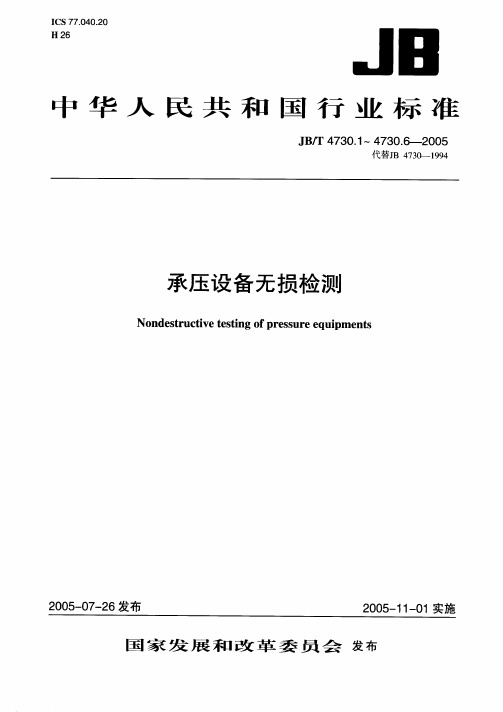 ICS 77.040.20
H 26

JB

中华人民共和国行业标准

JB/T 4730.1~ 4730.6—2005
代替JB 4730—1994

承压设备无损检测

Nondestructive testing of pressure equipments

2005-07-26 发布

2005-11-01 实施

国家发展和改革委员会 发布